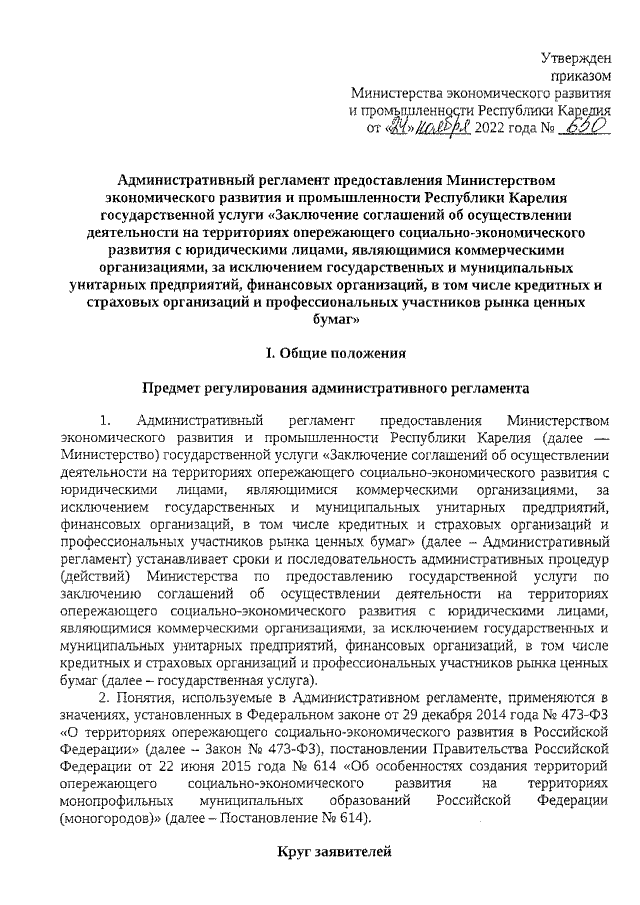 Утвержден
приказом
Министерства экономического развития
и промышленности Республики Карелия
от «24» ноября 2022 года № 650

Административный регламент предоставления Министерством экономического развития и промышленности Республики Карелия государственной услуги «Заключение соглашений об осуществлении деятельности на территориях опережающего социально-экономического развития с юридическими лицами, являющимися коммерческими организациями, за исключением государственных и муниципальных унитарных предприятий, финансовых организаций, в том числе кредитных и страховых организаций и профессиональных участников рынка ценных бумаг»

I. Общие положения

Предмет регулирования административного регламента

1. Административный регламент предоставления Министерством экономического развития и промышленности Республики Карелия (далее — Министерство) государственной услуги «Заключение соглашений об осуществлении деятельности на территориях опережающего социально-экономического развития с юридическими лицами, являющимися коммерческими организациями, за исключением государственных и муниципальных унитарных предприятий, финансовых организаций, в том числе кредитных и страховых организаций и профессиональных участников рынка ценных бумаг» (далее – Административный регламент) устанавливает сроки и последовательность административных процедур (действий) Министерства по предоставлению государственной услуги по заключению соглашений об осуществлении деятельности на территориях опережающего социально-экономического развития с юридическими лицами, являющимися коммерческими организациями, за исключением государственных и муниципальных унитарных предприятий, финансовых организаций, в том числе кредитных и страховых организаций и профессиональных участников рынка ценных бумаг (далее – государственная услуга).

2. Понятия, используемые в Административном регламенте, применяются в значениях, установленных в Федеральном законе от 29 декабря 2014 года № 473-ФЗ «О территориях опережающего социально-экономического развития в Российской Федерации» (далее – Закон № 473-ФЗ), постановлении Правительства Российской Федерации от 22 июня 2015 года № 614 «Об особенностях создания территорий опережающего социально-экономического развития на территориях монопрофильных муниципальных образований Российской Федерации (моногородов)» (далее – Постановление № 614).

Круг заявителей